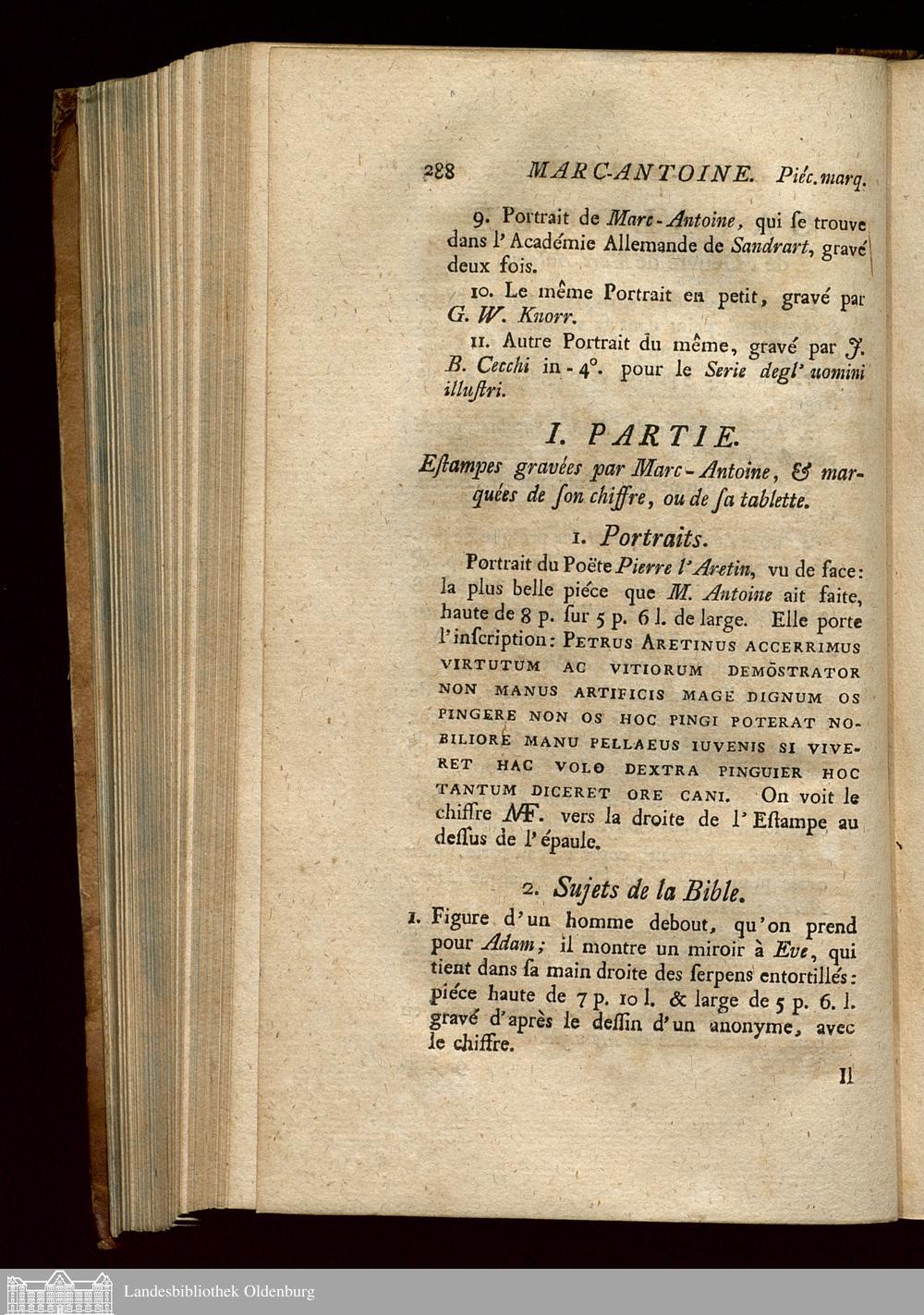 288 MARC-ANTOINE. Piéc. marq.

9. Portrait de Marc-Antoine, qui ſe trouve dans l'Académie Allemande de Sandrart, gravé deux fois.

10. Le même Portrait en petit, gravé par G. W. Knorr.

11. Autre Portrait du même, gravé par J. B. Cecchi in-4°. pour le Serie degl' uomini illuſtri.

I. PARTIE.

Eſtampes gravées par Marc-Antoine, & marquées de ſon chiffre, ou de ſa tablette.

1. Portraits.

Portrait du Poëte Pierre l'Aretin, vu de face: la plus belle piéce que M. Antoine ait faite, haute de 8 p. ſur 5 p. 6 l. de large. Elle porte l'inſcription: PETRUS ARETINUS ACCERRIMUS VIRTUTUM AC VITIORUM DEMŌSTRATOR NON MANUS ARTIFICIS MAGE DIGNUM OS PINGERE NON OS HOC PINGI POTERAT NOBILIORE MANU PELLAEUS IUVENIS SI VIVERET HAC VOLO DEXTRA PINGUIER HOC TANTUM DICERET ORE CANI. On voit le chiffre MF. vers la droite de l'Eſtampe au deſſus de l'épaule.

2. Sujets de la Bible.

1. Figure d'un homme debout, qu'on prend pour Adam; il montre un miroir à Eve, qui tient dans ſa main droite des ſerpens entortillés: piéce haute de 7 p. 10 l. & large de 5 p. 6. l. gravé d'après le deſſin d'un anonyme, avec le chiffre.

Il

Landesbibliothek Oldenburg